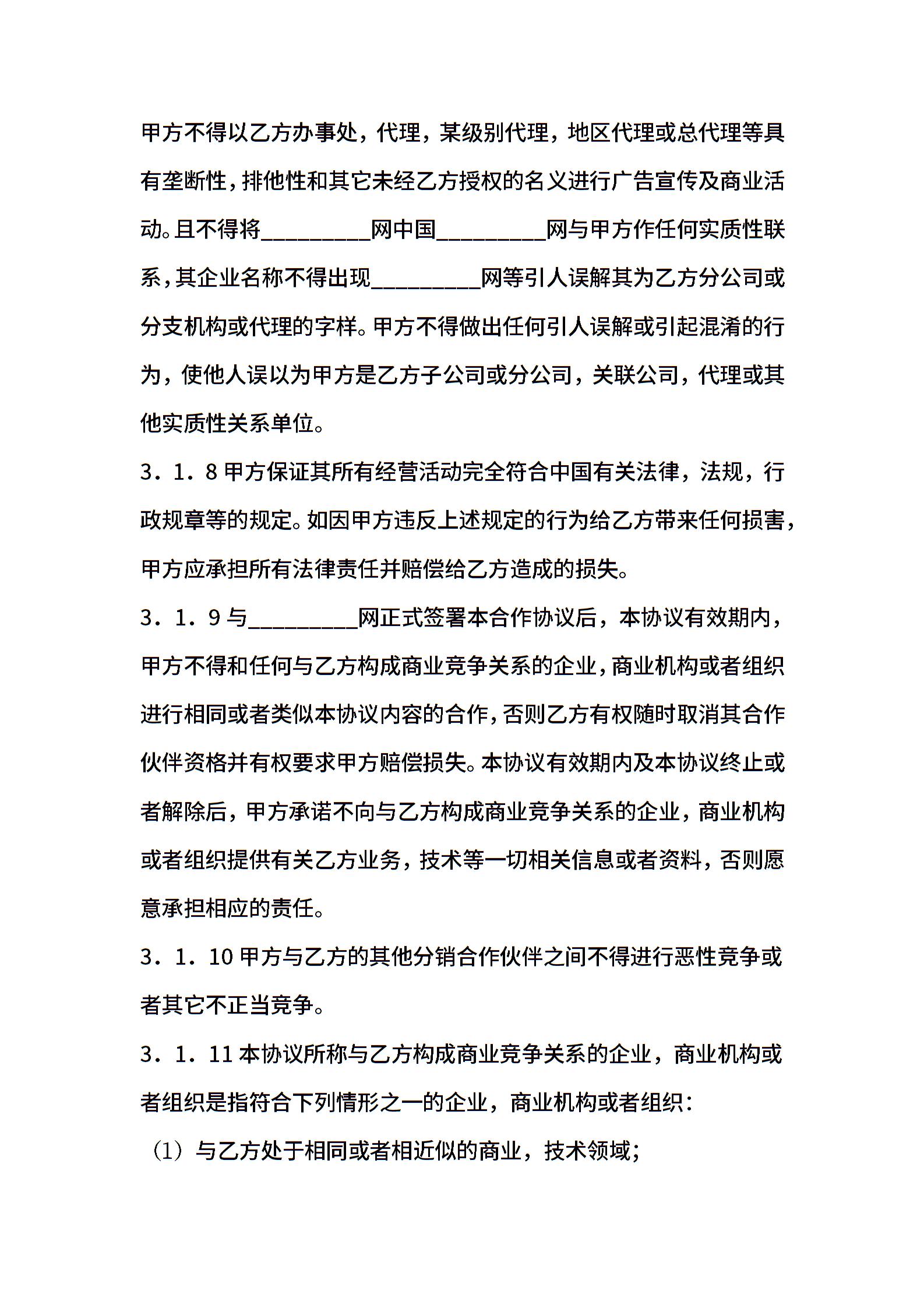 甲方不得以乙方办事处，代理，某级别代理，地区代理或总代理等具有垄断性，排他性和其它未经乙方授权的名义进行广告宣传及商业活动。且不得将_________网中国_________网与甲方作任何实质性联系，其企业名称不得出现_________网等引人误解其为乙方分公司或分支机构或代理的字样。甲方不得做出任何引人误解或引起混淆的行为，使他人误以为甲方是乙方子公司或分公司，关联公司，代理或其他实质性关系单位。

3．1．8 甲方保证其所有经营活动完全符合中国有关法律，法规，行政规章等的规定。如因甲方违反上述规定的行为给乙方带来任何损害，甲方应承担所有法律责任并赔偿给乙方造成的损失。

3．1．9 与_________网正式签署本合作协议后，本协议有效期内，甲方不得和任何与乙方构成商业竞争关系的企业，商业机构或者组织进行相同或者类似本协议内容的合作，否则乙方有权随时取消其合作伙伴资格并有权要求甲方赔偿损失。本协议有效期内及本协议终止或者解除后，甲方承诺不向与乙方构成商业竞争关系的企业，商业机构或者组织提供有关乙方业务，技术等一切相关信息或者资料，否则愿意承担相应的责任。

3．1．10 甲方与乙方的其他分销合作伙伴之间不得进行恶性竞争或者其它不正当竞争。

3．1．11 本协议所称与乙方构成商业竞争关系的企业，商业机构或者组织是指符合下列情形之一的企业，商业机构或者组织：

（1）与乙方处于相同或者相近似的商业，技术领域；